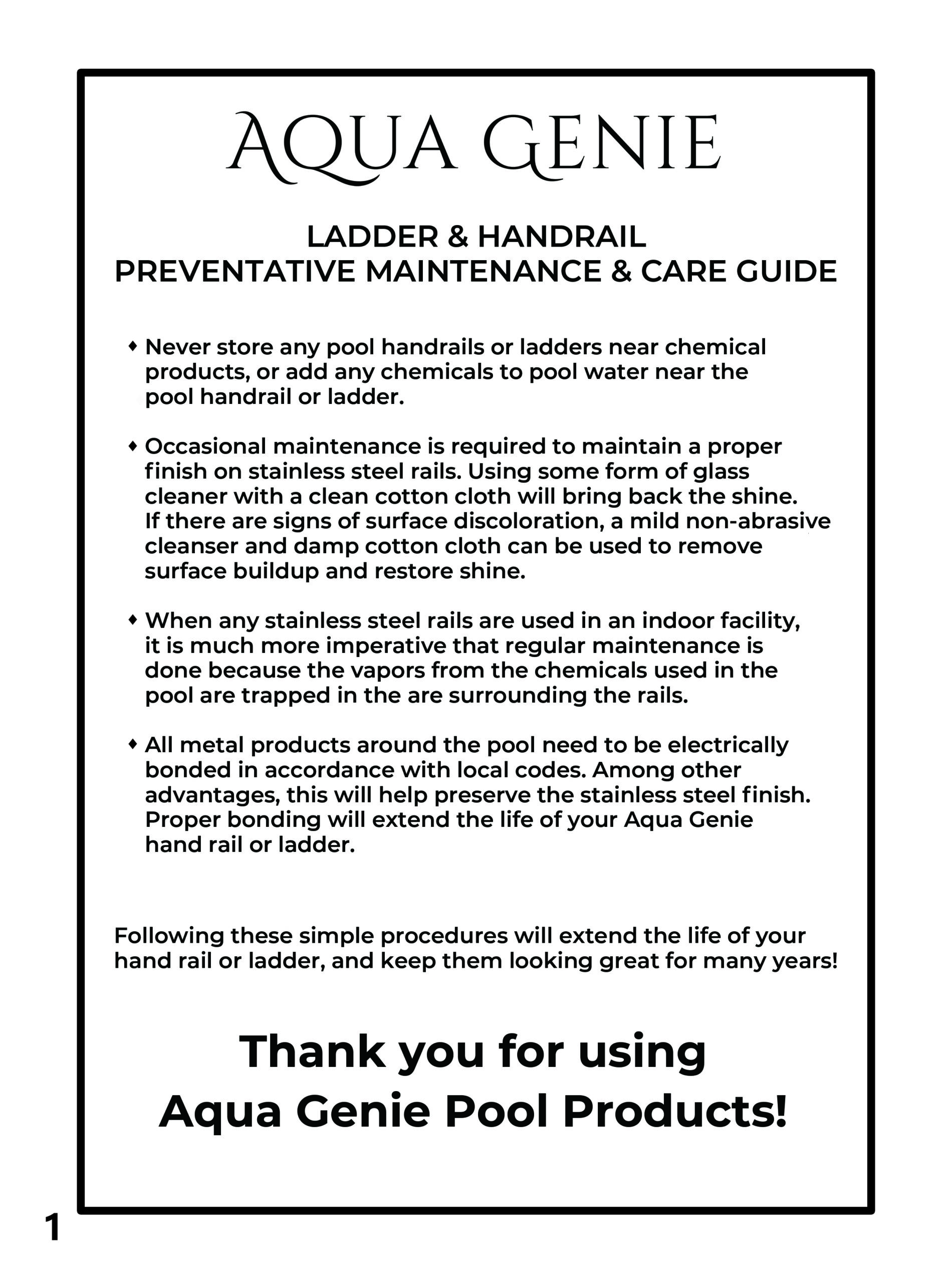 AQUA GENIE

LADDER & HANDRAIL
PREVENTATIVE MAINTENANCE & CARE GUIDE

♦ Never store any pool handrails or ladders near chemical products, or add any chemicals to pool water near the pool handrail or ladder.

♦ Occasional maintenance is required to maintain a proper finish on stainless steel rails. Using some form of glass cleaner with a clean cotton cloth will bring back the shine. If there are signs of surface discoloration, a mild non-abrasive cleanser and damp cotton cloth can be used to remove surface buildup and restore shine.

♦ When any stainless steel rails are used in an indoor facility, it is much more imperative that regular maintenance is done because the vapors from the chemicals used in the pool are trapped in the are surrounding the rails.

♦ All metal products around the pool need to be electrically bonded in accordance with local codes. Among other advantages, this will help preserve the stainless steel finish. Proper bonding will extend the life of your Aqua Genie hand rail or ladder.

Following these simple procedures will extend the life of your hand rail or ladder, and keep them looking great for many years!

Thank you for using
Aqua Genie Pool Products!

1